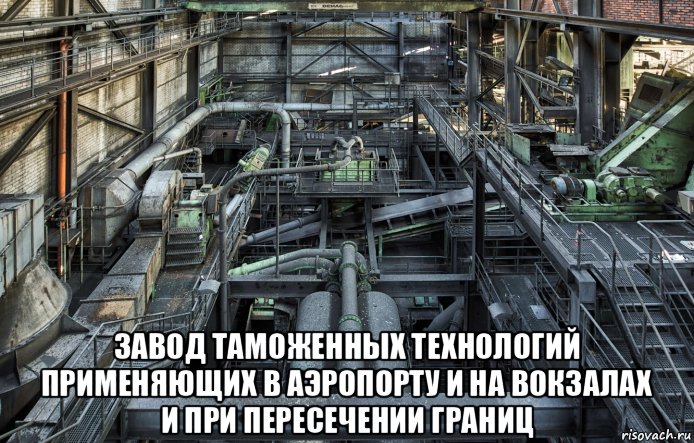 DEMAG

ЗАВОД ТАМОЖЕННЫХ ТЕХНОЛОГИЙ ПРИМЕНЯЮЩИХ В АЭРОПОРТУ И НА ВОКЗАЛАХ И ПРИ ПЕРЕСЕЧЕНИИ ГРАНИЦ

risovach.ru